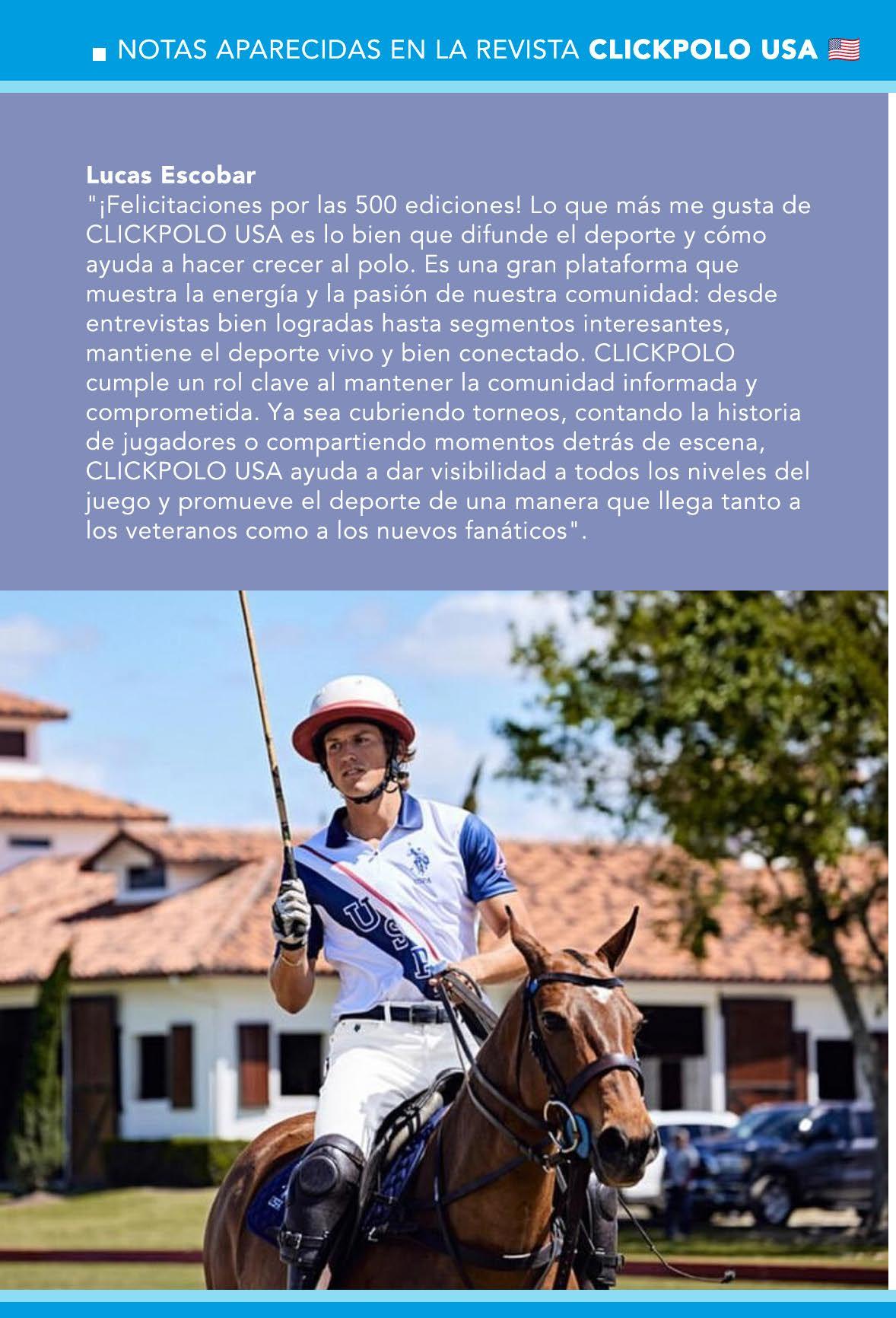 NOTAS APARECIDAS EN LA REVISTA CLICKPOLO USA

Lucas Escobar
"¡Felicitaciones por las 500 ediciones! Lo que más me gusta de CLICKPOLO USA es lo bien que difunde el deporte y cómo ayuda a hacer crecer al polo. Es una gran plataforma que muestra la energía y la pasión de nuestra comunidad: desde entrevistas bien logradas hasta segmentos interesantes, mantiene el deporte vivo y bien conectado. CLICKPOLO cumple un rol clave al mantener la comunidad informada y comprometida. Ya sea cubriendo torneos, contando la historia de jugadores o compartiendo momentos detrás de escena, CLICKPOLO USA ayuda a dar visibilidad a todos los niveles del juego y promueve el deporte de una manera que llega tanto a los veteranos como a los nuevos fanáticos".

USPA